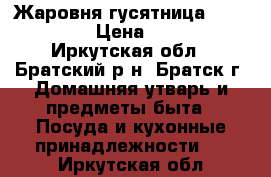 Жаровня гусятница
Цена
Иркутская обл
Братский р н Братск г
Домашняя утварь и предметы быта
Посуда и кухонные принадлежности
Иркутская обл